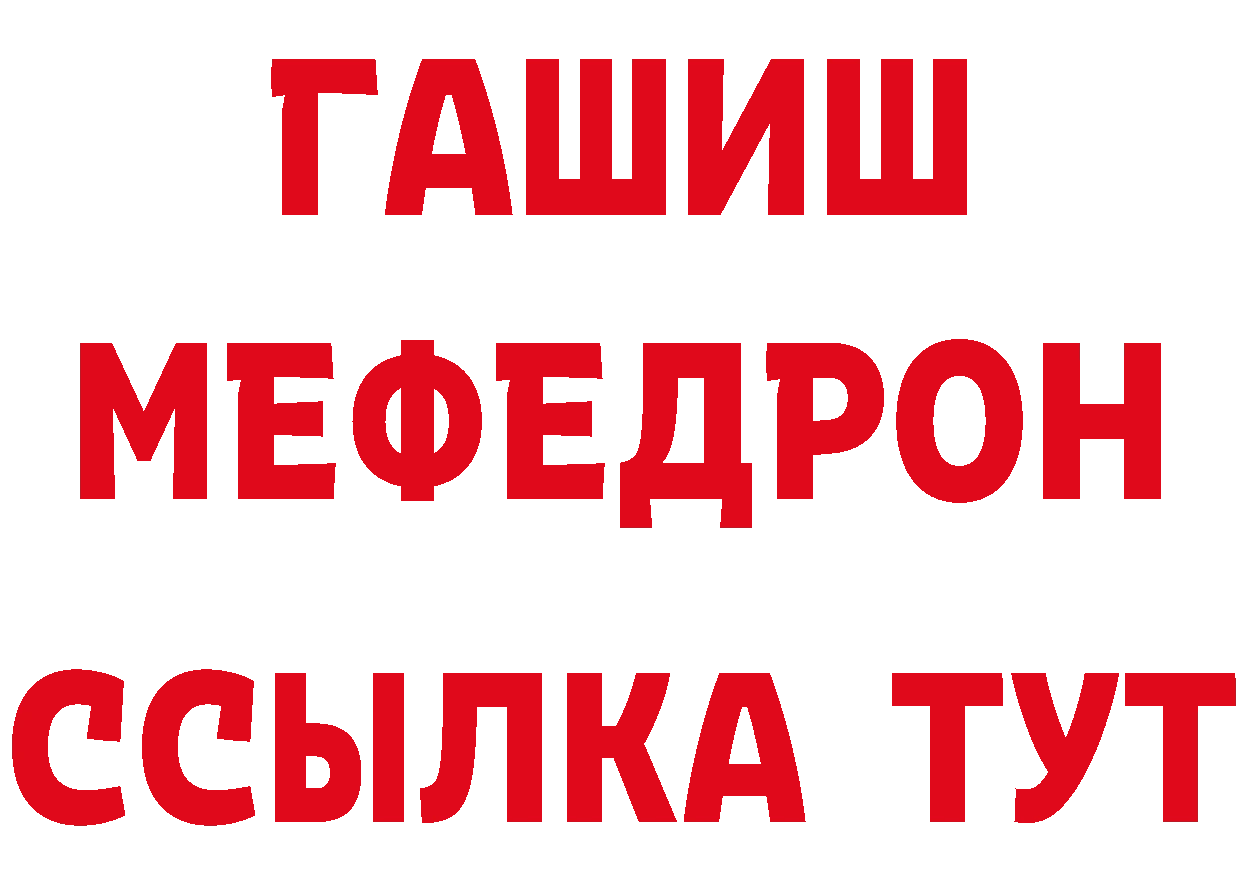 ГАШИШ
МЕФЕДРОН
ССЫЛКА ТУТ